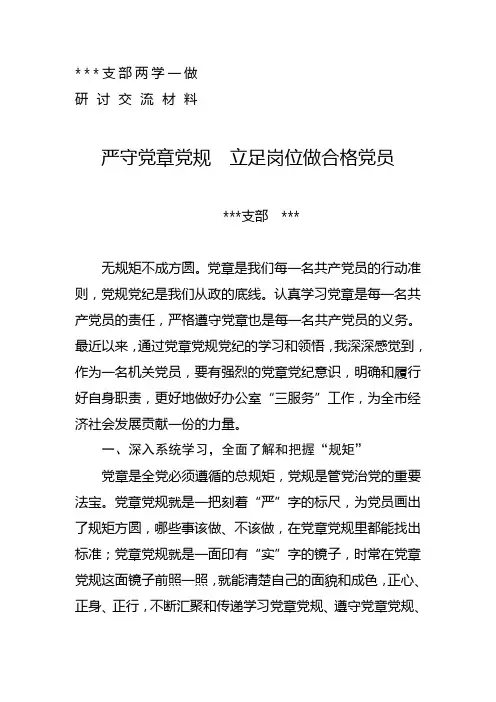 ***支部两学一做
研讨交流材料

严守党章党规　立足岗位做合格党员

***支部　***

无规矩不成方圆。党章是我们每一名共产党员的行动准则，党规党纪是我们从政的底线。认真学习党章是每一名共产党员的责任，严格遵守党章也是每一名共产党员的义务。最近以来，通过党章党规党纪的学习和领悟，我深深感觉到，作为一名机关党员，要有强烈的党章党纪意识，明确和履行好自身职责，更好地做好办公室“三服务”工作，为全市经济社会发展贡献一份的力量。

一、深入系统学习，全面了解和把握“规矩”

党章是全党必须遵循的总规矩，党规是管党治党的重要法宝。党章党规就是一把刻着“严”字的标尺，为党员画出了规矩方圆，哪些事该做、不该做，在党章党规里都能找出标准；党章党规就是一面印有“实”字的镜子，时常在党章党规这面镜子前照一照，就能清楚自己的面貌和成色，正心、正身、正行，不断汇聚和传递学习党章党规、遵守党章党规、